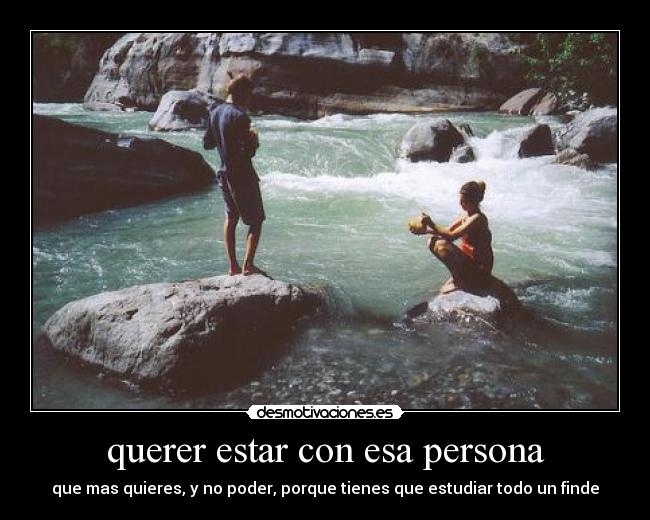 desmotivaciones.es

querer estar con esa persona

que mas quieres, y no poder, porque tienes que estudiar todo un finde